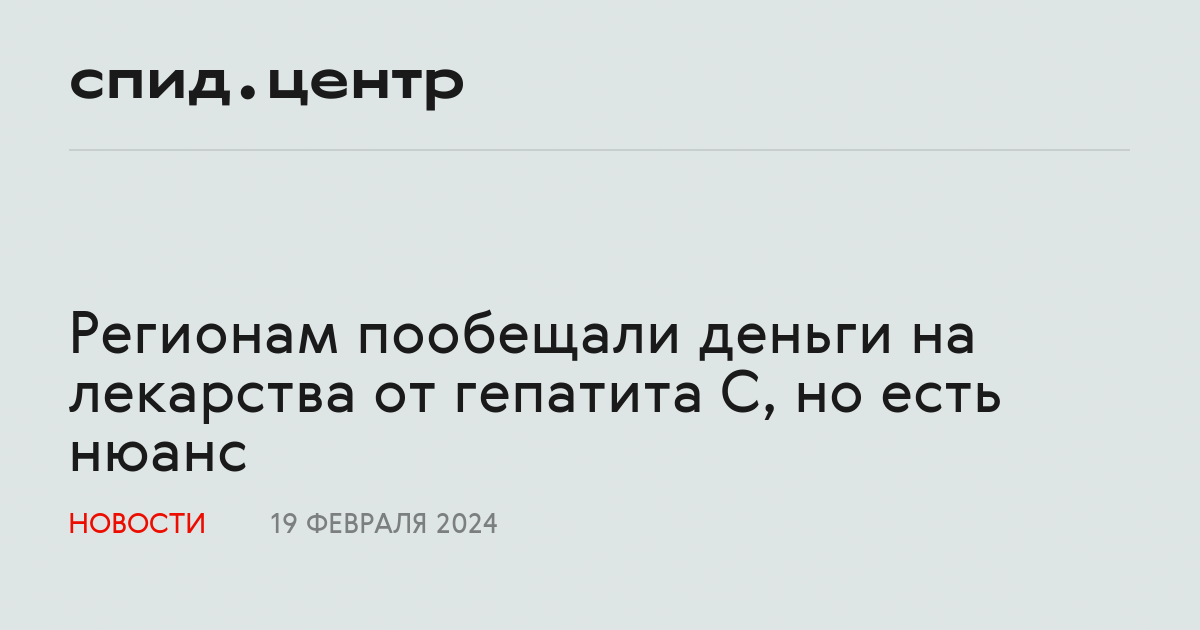 спид.центр

Регионам пообещали деньги на лекарства от гепатита С, но есть нюанс

НОВОСТИ

19 ФЕВРАЛЯ 2024